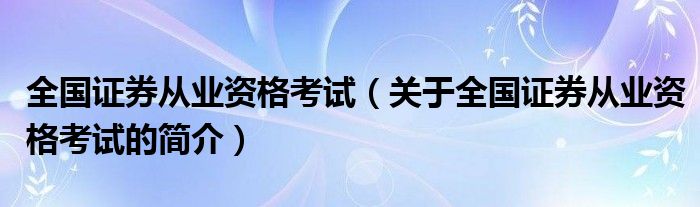 全国证券从业资格考试（关于全国证券从业资格考试的简介）